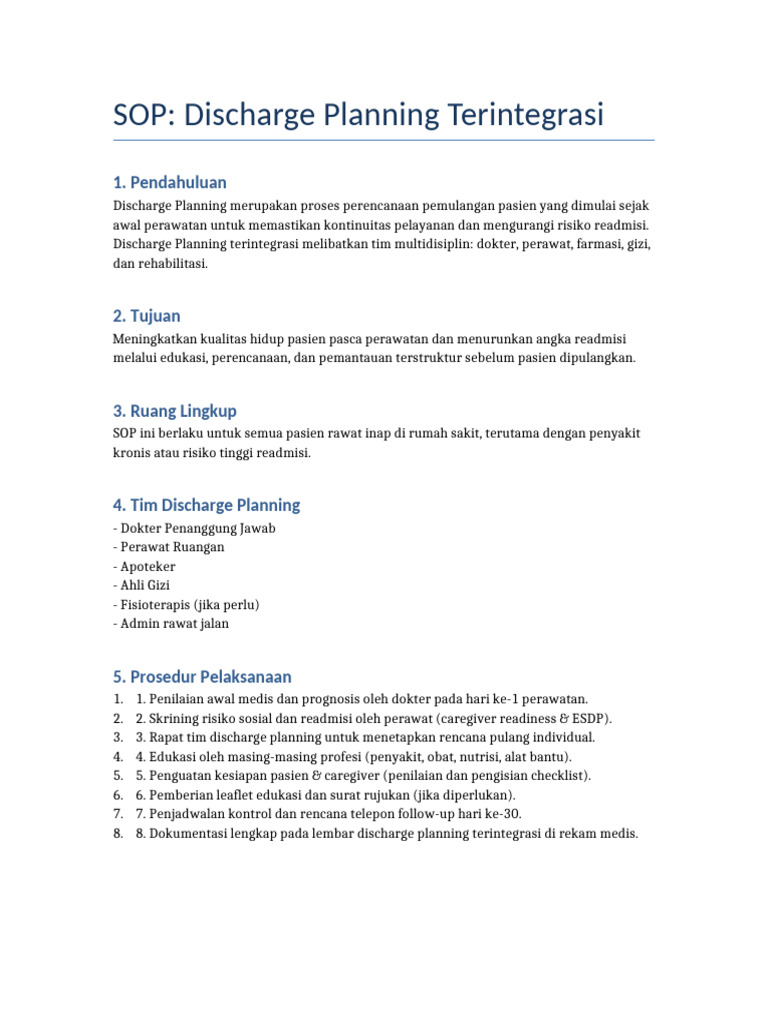 SOP: Discharge Planning Terintegrasi

1. Pendahuluan

Discharge Planning merupakan proses perencanaan pemulangan pasien yang dimulai sejak awal perawatan untuk memastikan kontinuitas pelayanan dan mengurangi risiko readmisi. Discharge Planning terintegrasi melibatkan tim multidisiplin: dokter, perawat, farmasi, gizi, dan rehabilitasi.

2. Tujuan

Meningkatkan kualitas hidup pasien pasca perawatan dan menurunkan angka readmisi melalui edukasi, perencanaan, dan pemantauan terstruktur sebelum pasien dipulangkan.

3. Ruang Lingkup

SOP ini berlaku untuk semua pasien rawat inap di rumah sakit, terutama dengan penyakit kronis atau risiko tinggi readmisi.

4. Tim Discharge Planning

- Dokter Penanggung Jawab
- Perawat Ruangan
- Apoteker
- Ahli Gizi
- Fisioterapis (jika perlu)
- Admin rawat jalan

5. Prosedur Pelaksanaan

1. 1. Penilaian awal medis dan prognosis oleh dokter pada hari ke-1 perawatan.
2. 2. Skrining risiko sosial dan readmisi oleh perawat (caregiver readiness & ESDP).
3. 3. Rapat tim discharge planning untuk menetapkan rencana pulang individual.
4. 4. Edukasi oleh masing-masing profesi (penyakit, obat, nutrisi, alat bantu).
5. 5. Penguatan kesiapan pasien & caregiver (penilaian dan pengisian checklist).
6. 6. Pemberian leaflet edukasi dan surat rujukan (jika diperlukan).
7. 7. Penjadwalan kontrol dan rencana telepon follow-up hari ke-30.
8. 8. Dokumentasi lengkap pada lembar discharge planning terintegrasi di rekam medis.